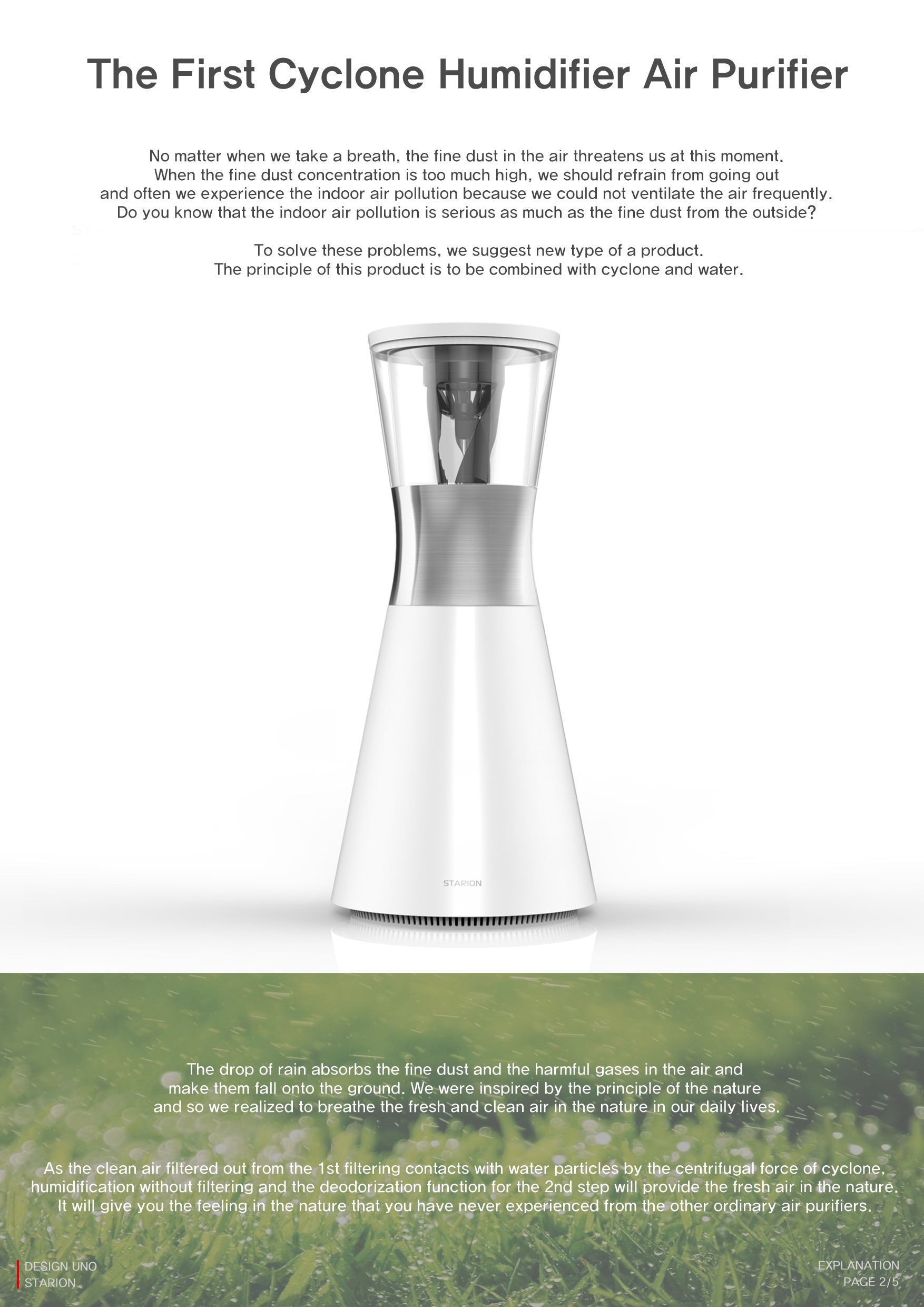 The First Cyclone Humidifier Air Purifier

No matter when we take a breath, the fine dust in the air threatens us at this moment. When the fine dust concentration is too much high, we should refrain from going out and often we experience the indoor air pollution because we could not ventilate the air frequently. Do you know that the indoor air pollution is serious as much as the fine dust from the outside?

To solve these problems, we suggest new type of a product. The principle of this product is to be combined with cyclone and water.

STARION

The drop of rain absorbs the fine dust and the harmful gases in the air and make them fall onto the ground. We were inspired by the principle of the nature and so we realized to breathe the fresh and clean air in the nature in our daily lives.

As the clean air filtered out from the 1st filtering contacts with water particles by the centrifugal force of cyclone, humidification without filtering and the deodorization function for the 2nd step will provide the fresh air in the nature. It will give you the feeling in the nature that you have never experienced from the other ordinary air purifiers.

DESIGN UNO
STARION

EXPLANATION
PAGE 2/5